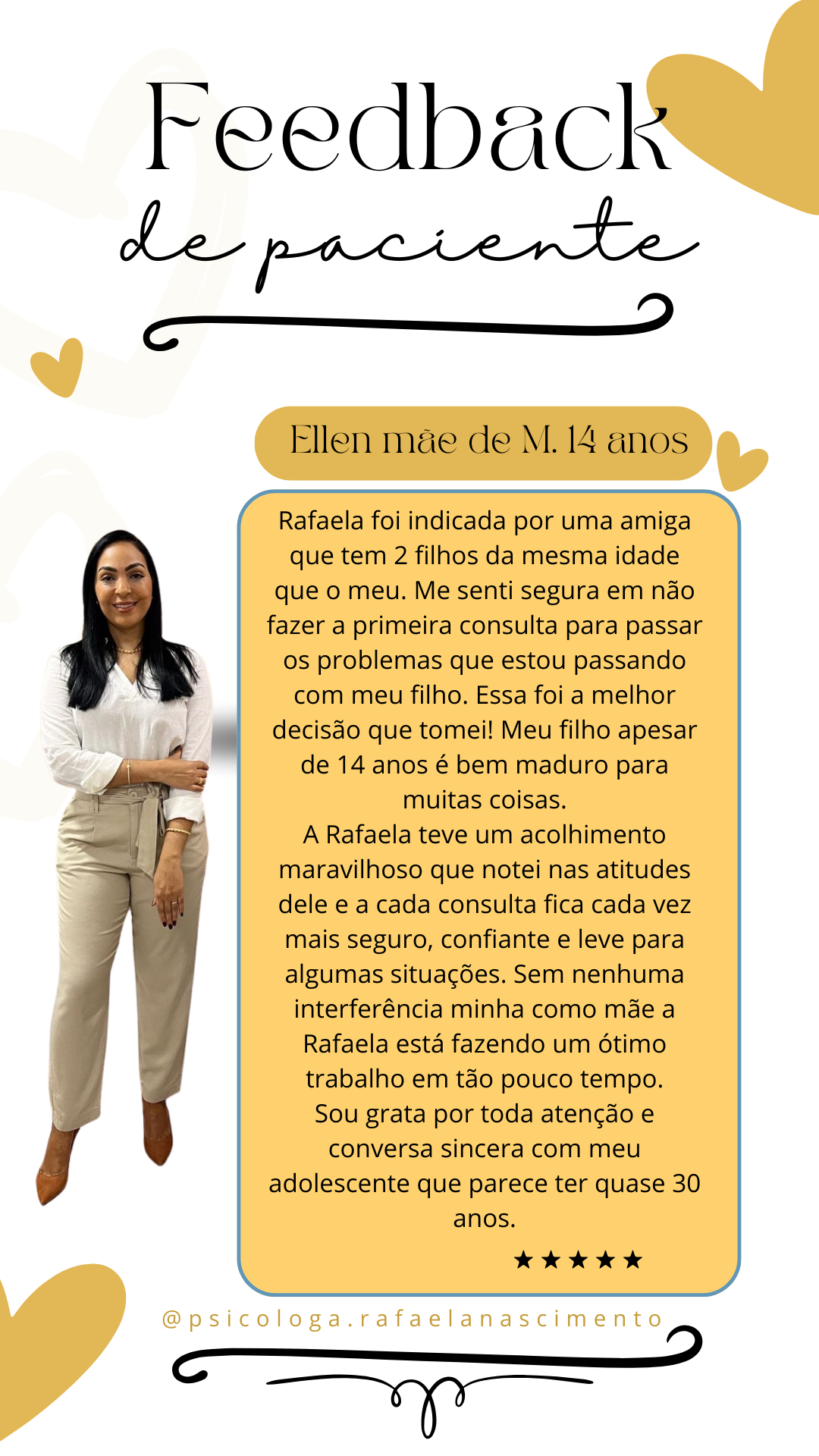 Feedback
de paciente

Ellen mãe de M. 14 anos

Rafaela foi indicada por uma amiga que tem 2 filhos da mesma idade que o meu. Me senti segura em não fazer a primeira consulta para passar os problemas que estou passando com meu filho. Essa foi a melhor decisão que tomei! Meu filho apesar de 14 anos é bem maduro para muitas coisas.
A Rafaela teve um acolhimento maravilhoso que notei nas atitudes dele e a cada consulta fica cada vez mais seguro, confiante e leve para algumas situações. Sem nenhuma interferência minha como mãe a Rafaela está fazendo um ótimo trabalho em tão pouco tempo.
Sou grata por toda atenção e conversa sincera com meu adolescente que parece ter quase 30 anos.

★★★★★

@psicologa.rafaelanascimento